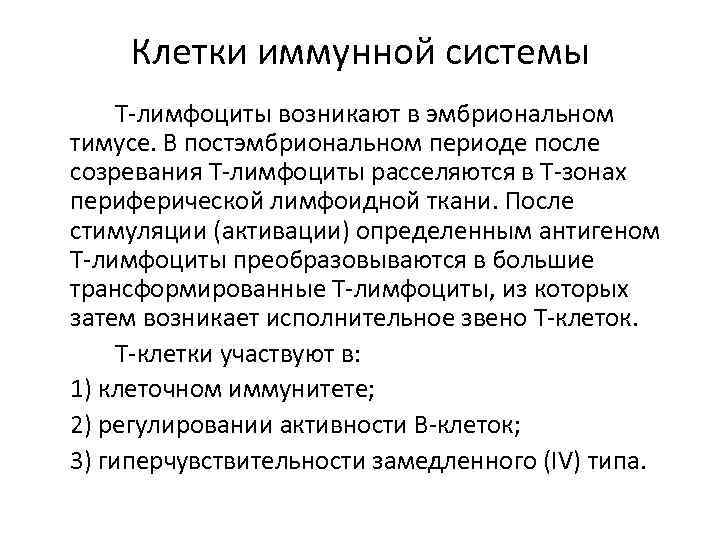 Клетки иммунной системы

Т-лимфоциты возникают в эмбриональном тимусе. В постэмбриональном периоде после созревания Т-лимфоциты расселяются в Т-зонах периферической лимфоидной ткани. После стимуляции (активации) определенным антигеном Т-лимфоциты преобразовываются в большие трансформированные Т-лимфоциты, из которых затем возникает исполнительное звено Т-клеток.

Т-клетки участвуют в:

1) клеточном иммунитете;

2) регулировании активности В-клеток;

3) гиперчувствительности замедленного (IV) типа.